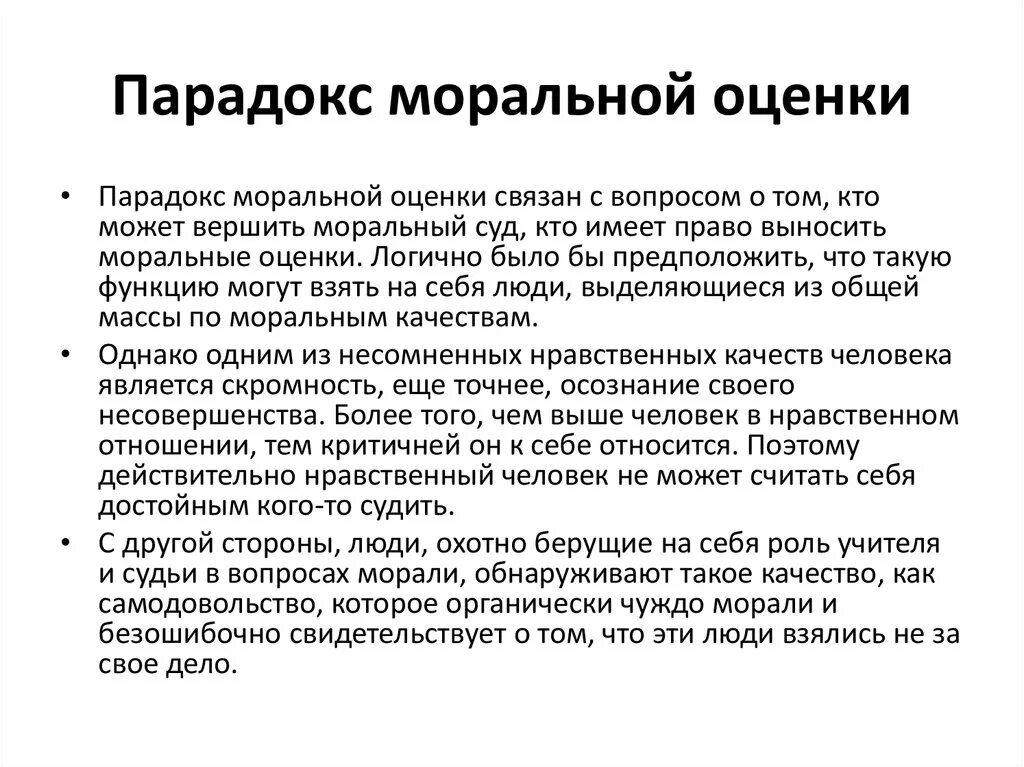 Парадокс моральной оценки

• Парадокс моральной оценки связан с вопросом о том, кто может вершить моральный суд, кто имеет право выносить моральные оценки. Логично было бы предположить, что такую функцию могут взять на себя люди, выделяющиеся из общей массы по моральным качествам.

• Однако одним из несомненных нравственных качеств человека является скромность, еще точнее, осознание своего несовершенства. Более того, чем выше человек в нравственном отношении, тем критичней он к себе относится. Поэтому действительно нравственный человек не может считать себя достойным кого-то судить.

• С другой стороны, люди, охотно берущие на себя роль учителя и судьи в вопросах морали, обнаруживают такое качество, как самодовольство, которое органически чуждо морали и безошибочно свидетельствует о том, что эти люди взялись не за свое дело.